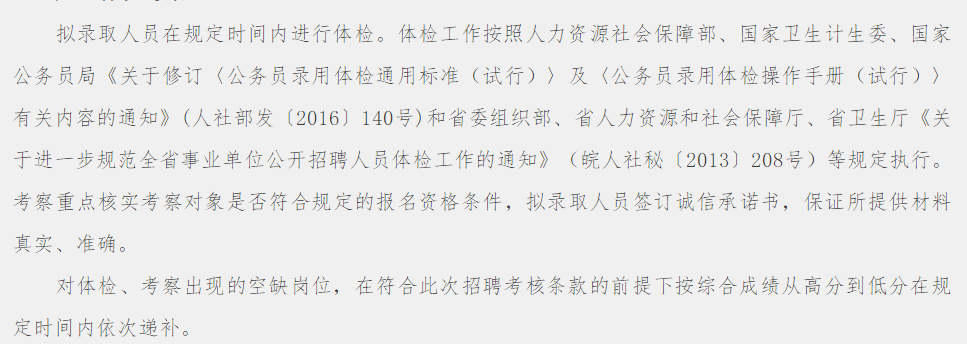 拟录取人员在规定时间内进行体检。体检工作按照人力资源社会保障部、国家卫生计生委、国家公务员局《关于修订〈公务员录用体检通用标准（试行）〉及〈公务员录用体检操作手册（试行）〉有关内容的通知》（人社部发〔2016〕140号）和省委组织部、省人力资源和社会保障厅、省卫生厅《关于进一步规范全省事业单位公开招聘人员体检工作的通知》（皖人社秘〔2013〕208号）等规定执行。考察重点核实考察对象是否符合规定的报名资格条件，拟录取人员签订诚信承诺书，保证所提供材料真实、准确。

对体检、考察出现的空缺岗位，在符合此次招聘考核条款的前提下按综合成绩从高分到低分在规定时间内依次递补。